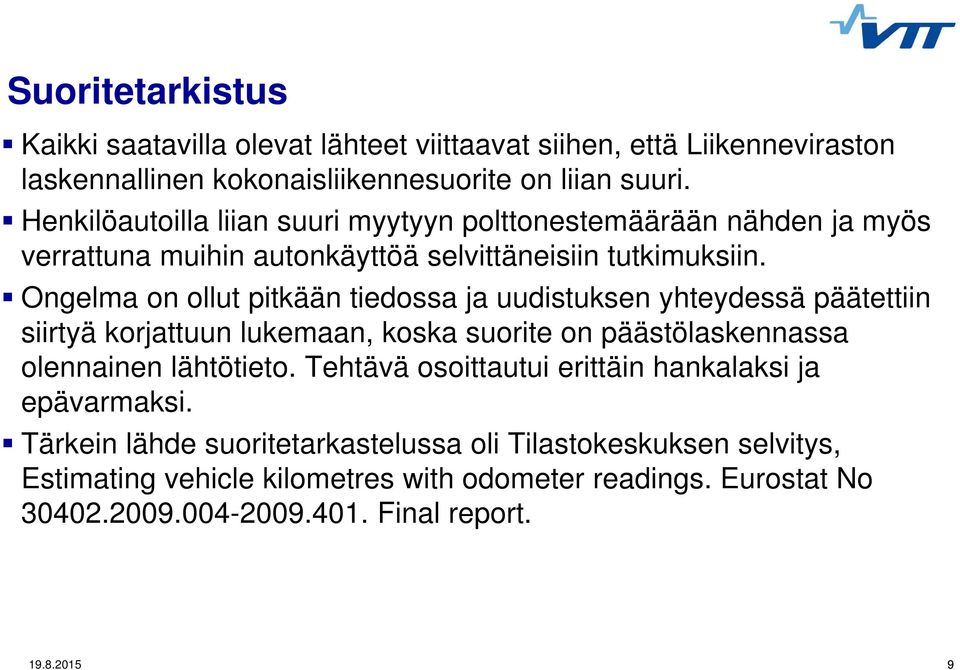 VTT

Suoritetarkistus

▪ Kaikki saatavilla olevat lähteet viittaavat siihen, että Liikenneviraston laskennallinen kokonaisliikennesuorite on liian suuri.

▪ Henkilöautoilla liian suuri myytyyn polttonestemäärään nähden ja myös verrattuna muihin autonkäyttöä selvittäneisiin tutkimuksiin.

▪ Ongelma on ollut pitkään tiedossa ja uudistuksen yhteydessä päätettiin siirtyä korjattuun lukemaan, koska suorite on päästölaskennassa olennainen lähtötieto. Tehtävä osoittautui erittäin hankalaksi ja epävarmaksi.

▪ Tärkein lähde suoritetarkastelussa oli Tilastokeskuksen selvitys, Estimating vehicle kilometres with odometer readings. Eurostat No 30402.2009.004-2009.401. Final report.

19.8.2015

9